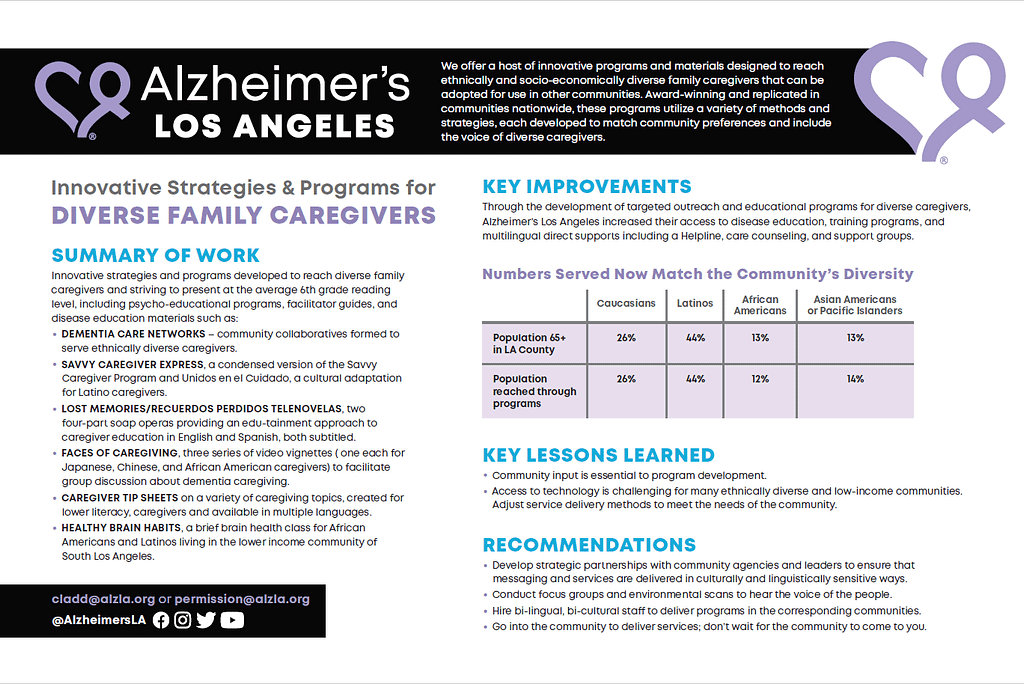 Alzheimer's LOS ANGELES

We offer a host of innovative programs and materials designed to reach ethnically and socio-economically diverse family caregivers that can be adopted for use in other communities. Award-winning and replicated in communities nationwide, these programs utilize a variety of methods and strategies, each developed to match community preferences and include the voice of diverse caregivers.

Innovative Strategies & Programs for
DIVERSE FAMILY CAREGIVERS

SUMMARY OF WORK

Innovative strategies and programs developed to reach diverse family caregivers and striving to present at the average 6th grade reading level, including psycho-educational programs, facilitator guides, and disease education materials such as:

• DEMENTIA CARE NETWORKS – community collaboratives formed to serve ethnically diverse caregivers.
• SAVVY CAREGIVER EXPRESS, a condensed version of the Savvy Caregiver Program and Unidos en el Cuidado, a cultural adaptation for Latino caregivers.
• LOST MEMORIES/RECUERDOS PERDIDOS TELENOVELAS, two four-part soap operas providing an edu-tainment approach to caregiver education in English and Spanish, both subtitled.
• FACES OF CAREGIVING, three series of video vignettes ( one each for Japanese, Chinese, and African American caregivers) to facilitate group discussion about dementia caregiving.
• CAREGIVER TIP SHEETS on a variety of caregiving topics, created for lower literacy, caregivers and available in multiple languages.
• HEALTHY BRAIN HABITS, a brief brain health class for African Americans and Latinos living in the lower income community of South Los Angeles.

cladd@alzla.org or permission@alzla.org
@AlzheimersLA

KEY IMPROVEMENTS

Through the development of targeted outreach and educational programs for diverse caregivers, Alzheimer's Los Angeles increased their access to disease education, training programs, and multilingual direct supports including a Helpline, care counseling, and support groups.

Numbers Served Now Match the Community's Diversity

|  | Caucasians | Latinos | African Americans | Asian Americans or Pacific Islanders |
|---|---|---|---|---|
| Population 65+ in LA County | 26% | 44% | 13% | 13% |
| Population reached through programs | 26% | 44% | 12% | 14% |

KEY LESSONS LEARNED

• Community input is essential to program development.
• Access to technology is challenging for many ethnically diverse and low-income communities. Adjust service delivery methods to meet the needs of the community.

RECOMMENDATIONS

• Develop strategic partnerships with community agencies and leaders to ensure that messaging and services are delivered in culturally and linguistically sensitive ways.
• Conduct focus groups and environmental scans to hear the voice of the people.
• Hire bi-lingual, bi-cultural staff to deliver programs in the corresponding communities.
• Go into the community to deliver services; don't wait for the community to come to you.